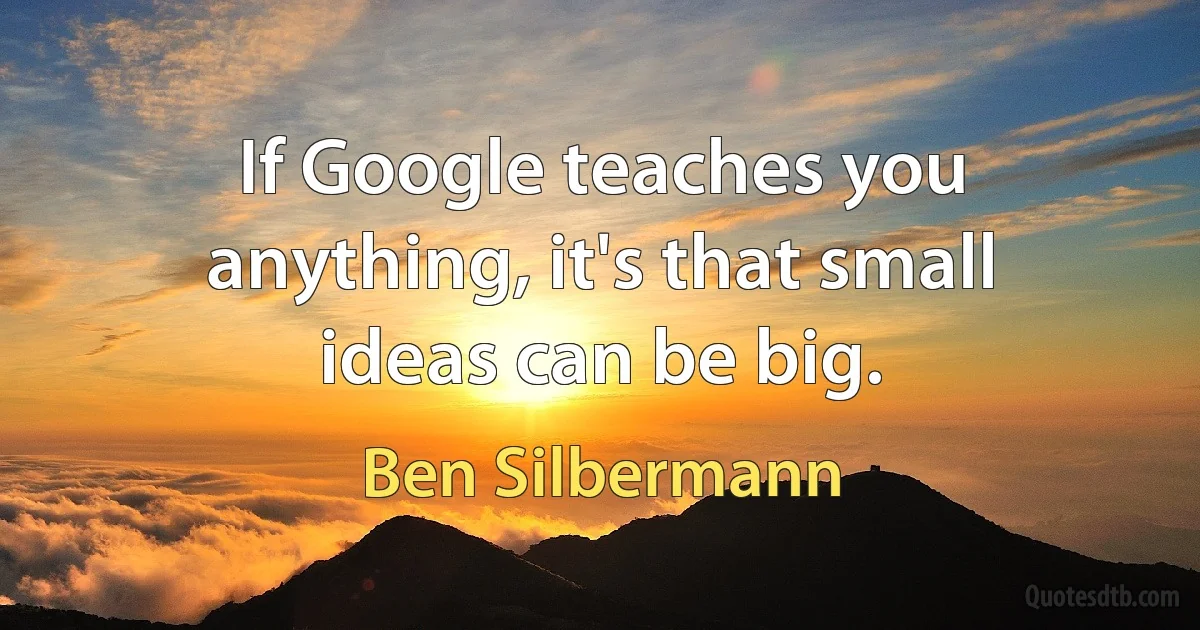 If Google teaches you anything, it's that small ideas can be big.

Ben Silbermann

Quotesdtb.com